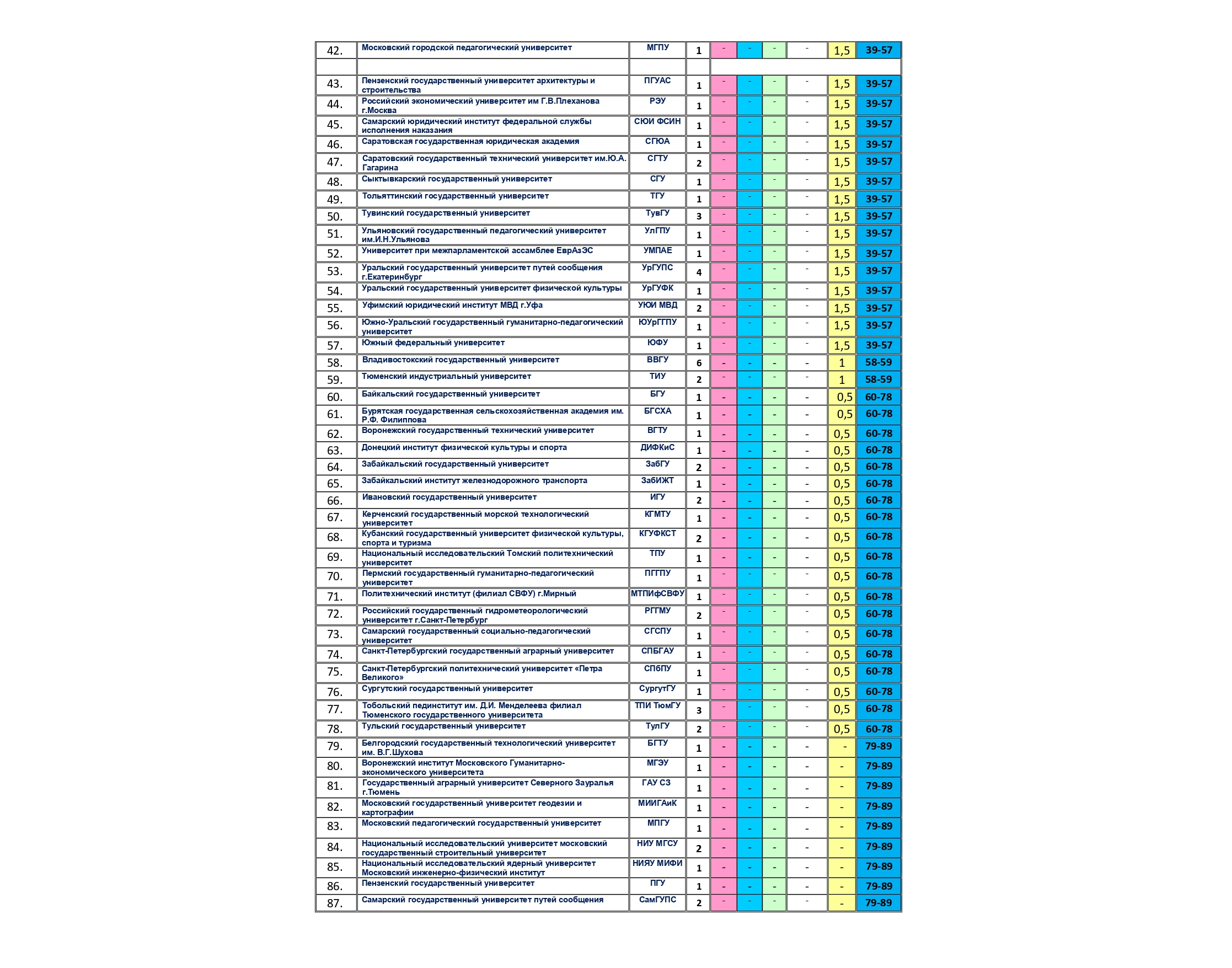 | 42. | Московский городской педагогический университет | МГПУ | 1 | - | - | - | - | 1,5 | 39-57 |
|---|---|---|---|---|---|---|---|---|---|
| | | | | | | | | | |
| 43. | Пензенский государственный университет архитектуры и строительства | ПГУАС | 1 | - | - | - | - | 1,5 | 39-57 |
| 44. | Российский экономический университет им Г.В.Плеханова г.Москва | РЭУ | 1 | - | - | - | - | 1,5 | 39-57 |
| 45. | Самарский юридический институт федеральной службы исполнения наказания | СЮИ ФСИН | 1 | - | - | - | - | 1,5 | 39-57 |
| 46. | Саратовская государственная юридическая академия | СГЮА | 1 | - | - | - | - | 1,5 | 39-57 |
| 47. | Саратовский государственный технический университет им.Ю.А. Гагарина | СГТУ | 2 | - | - | - | - | 1,5 | 39-57 |
| 48. | Сыктывкарский государственный университет | СГУ | 1 | - | - | - | - | 1,5 | 39-57 |
| 49. | Тольяттинский государственный университет | ТГУ | 1 | - | - | - | - | 1,5 | 39-57 |
| 50. | Тувинский государственный университет | ТувГУ | 3 | - | - | - | - | 1,5 | 39-57 |
| 51. | Ульяновский государственный педагогический университет им.И.Н.Ульянова | УлГПУ | 1 | - | - | - | - | 1,5 | 39-57 |
| 52. | Университет при межпарламентской ассамблее ЕврАзЭС | УМПАЕ | 1 | - | - | - | - | 1,5 | 39-57 |
| 53. | Уральский государственный университет путей сообщения г.Екатеринбург | УрГУПС | 4 | - | - | - | - | 1,5 | 39-57 |
| 54. | Уральский государственный университет физической культуры | УрГУФК | 1 | - | - | - | - | 1,5 | 39-57 |
| 55. | Уфимский юридический институт МВД г.Уфа | УЮИ МВД | 2 | - | - | - | - | 1,5 | 39-57 |
| 56. | Южно-Уральский государственный гуманитарно-педагогический университет | ЮУрГГПУ | 1 | - | - | - | - | 1,5 | 39-57 |
| 57. | Южный федеральный университет | ЮФУ | 1 | - | - | - | - | 1,5 | 39-57 |
| 58. | Владивостокский государственный университет | ВВГУ | 6 | - | - | - | - | 1 | 58-59 |
| 59. | Тюменский индустриальный университет | ТИУ | 2 | - | - | - | - | 1 | 58-59 |
| 60. | Байкальский государственный университет | БГУ | 1 | - | - | - | - | 0,5 | 60-78 |
| 61. | Бурятская государственная сельскохозяйственная академия им. Р.Ф. Филиппова | БГСХА | 1 | - | - | - | - | 0,5 | 60-78 |
| 62. | Воронежский государственный технический университет | ВГТУ | 1 | - | - | - | - | 0,5 | 60-78 |
| 63. | Донецкий институт физической культуры и спорта | ДИФКиС | 1 | - | - | - | - | 0,5 | 60-78 |
| 64. | Забайкальский государственный университет | ЗабГУ | 2 | - | - | - | - | 0,5 | 60-78 |
| 65. | Забайкальский институт железнодорожного транспорта | ЗабИЖТ | 1 | - | - | - | - | 0,5 | 60-78 |
| 66. | Ивановский государственный университет | ИГУ | 2 | - | - | - | - | 0,5 | 60-78 |
| 67. | Керченский государственный морской технологический университет | КГМТУ | 1 | - | - | - | - | 0,5 | 60-78 |
| 68. | Кубанский государственный университет физической культуры, спорта и туризма | КГУФКСТ | 2 | - | - | - | - | 0,5 | 60-78 |
| 69. | Национальный исследовательский Томский политехнический университет | ТПУ | 1 | - | - | - | - | 0,5 | 60-78 |
| 70. | Пермский государственный гуманитарно-педагогический университет | ПГГПУ | 1 | - | - | - | - | 0,5 | 60-78 |
| 71. | Политехнический институт (филиал СВФУ) г.Мирный | МТПИфСВФУ | 1 | - | - | - | - | 0,5 | 60-78 |
| 72. | Российский государственный гидрометеорологический университет г.Санкт-Петербург | РГГМУ | 2 | - | - | - | - | 0,5 | 60-78 |
| 73. | Самарский государственный социально-педагогический университет | СГСПУ | 1 | - | - | - | - | 0,5 | 60-78 |
| 74. | Санкт-Петербургский государственный аграрный университет | СПБГАУ | 1 | - | - | - | - | 0,5 | 60-78 |
| 75. | Санкт-Петербургский политехнический университет «Петра Великого» | СПбПУ | 1 | - | - | - | - | 0,5 | 60-78 |
| 76. | Сургутский государственный университет | СургутГУ | 1 | - | - | - | - | 0,5 | 60-78 |
| 77. | Тобольский пединститут им. Д.И. Менделеева филиал Тюменского государственного университета | ТПИ ТюмГУ | 3 | - | - | - | - | 0,5 | 60-78 |
| 78. | Тульский государственный университет | ТулГУ | 2 | - | - | - | - | 0,5 | 60-78 |
| 79. | Белгородский государственный технологический университет им. В.Г.Шухова | БГТУ | 1 | - | - | - | - | - | 79-89 |
| 80. | Воронежский институт Московского Гуманитарно-экономического университета | МГЭУ | 1 | - | - | - | - | - | 79-89 |
| 81. | Государственный аграрный университет Северного Зауралья г.Тюмень | ГАУ СЗ | 1 | - | - | - | - | - | 79-89 |
| 82. | Московский государственный университет геодезии и картографии | МИИГАиК | 1 | - | - | - | - | - | 79-89 |
| 83. | Московский педагогический государственный университет | МПГУ | 1 | - | - | - | - | - | 79-89 |
| 84. | Национальный исследовательский университет московский государственный строительный университет | НИУ МГСУ | 2 | - | - | - | - | - | 79-89 |
| 85. | Национальный исследовательский ядерный университет Московский инженерно-физический институт | НИЯУ МИФИ | 1 | - | - | - | - | - | 79-89 |
| 86. | Пензенский государственный университет | ПГУ | 1 | - | - | - | - | - | 79-89 |
| 87. | Самарский государственный университет путей сообщения | СамГУПС | 2 | - | - | - | - | - | 79-89 |